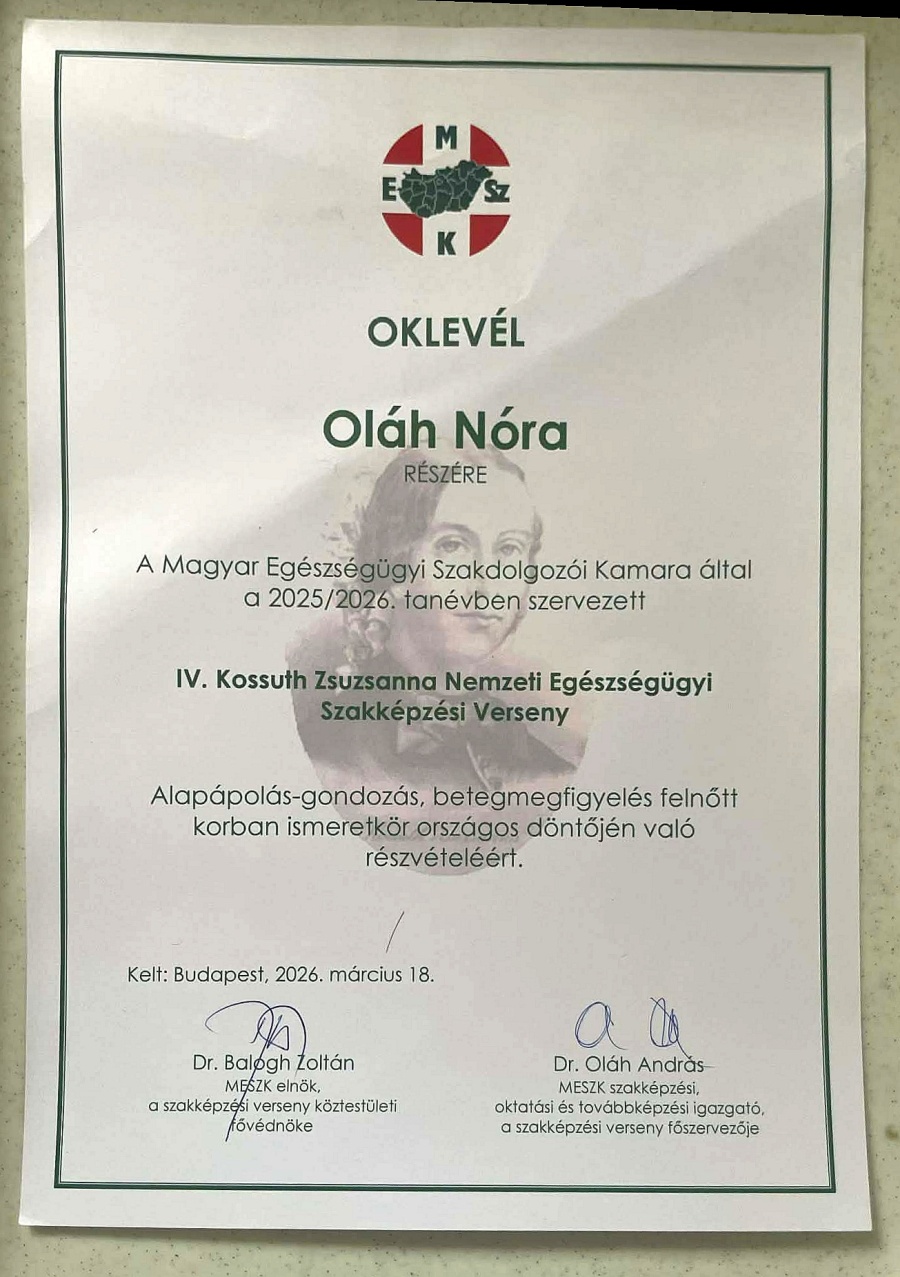 M
E Sz
K

OKLEVÉL

Oláh Nóra
RÉSZÉRE

A Magyar Egészségügyi Szakdolgozói Kamara által a 2025/2026. tanévben szervezett

IV. Kossuth Zsuzsanna Nemzeti Egészségügyi Szakképzési Verseny

Alapápolás-gondozás, betegmegfigyelés felnőtt korban ismeretkör országos döntőjén való részvételéért.

Kelt: Budapest, 2026. március 18.

Dr. Balogh Zoltán
MESZK elnök,
a szakképzési verseny köztestületi fővédnöke

Dr. Oláh András
MESZK szakképzési, oktatási és továbbképzési igazgató,
a szakképzési verseny főszervezője